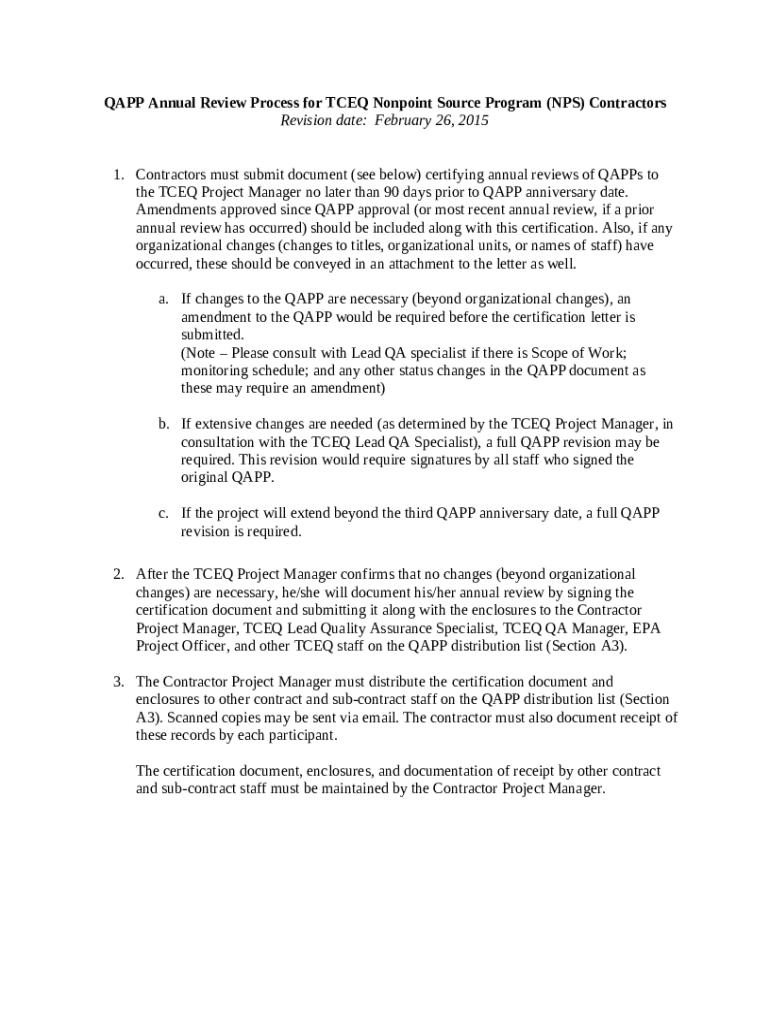 QAPP Annual Review Process for TCEQ Nonpoint Source Program (NPS) Contractors
Revision date: February 26, 2015

1. Contractors must submit document (see below) certifying annual reviews of QAPPs to the TCEQ Project Manager no later than 90 days prior to QAPP anniversary date. Amendments approved since QAPP approval (or most recent annual review, if a prior annual review has occurred) should be included along with this certification. Also, if any organizational changes (changes to titles, organizational units, or names of staff) have occurred, these should be conveyed in an attachment to the letter as well.

a. If changes to the QAPP are necessary (beyond organizational changes), an amendment to the QAPP would be required before the certification letter is submitted.
(Note – Please consult with Lead QA specialist if there is Scope of Work; monitoring schedule; and any other status changes in the QAPP document as these may require an amendment)

b. If extensive changes are needed (as determined by the TCEQ Project Manager, in consultation with the TCEQ Lead QA Specialist), a full QAPP revision may be required. This revision would require signatures by all staff who signed the original QAPP.

c. If the project will extend beyond the third QAPP anniversary date, a full QAPP revision is required.

2. After the TCEQ Project Manager confirms that no changes (beyond organizational changes) are necessary, he/she will document his/her annual review by signing the certification document and submitting it along with the enclosures to the Contractor Project Manager, TCEQ Lead Quality Assurance Specialist, TCEQ QA Manager, EPA Project Officer, and other TCEQ staff on the QAPP distribution list (Section A3).

3. The Contractor Project Manager must distribute the certification document and enclosures to other contract and sub-contract staff on the QAPP distribution list (Section A3). Scanned copies may be sent via email. The contractor must also document receipt of these records by each participant.

The certification document, enclosures, and documentation of receipt by other contract and sub-contract staff must be maintained by the Contractor Project Manager.